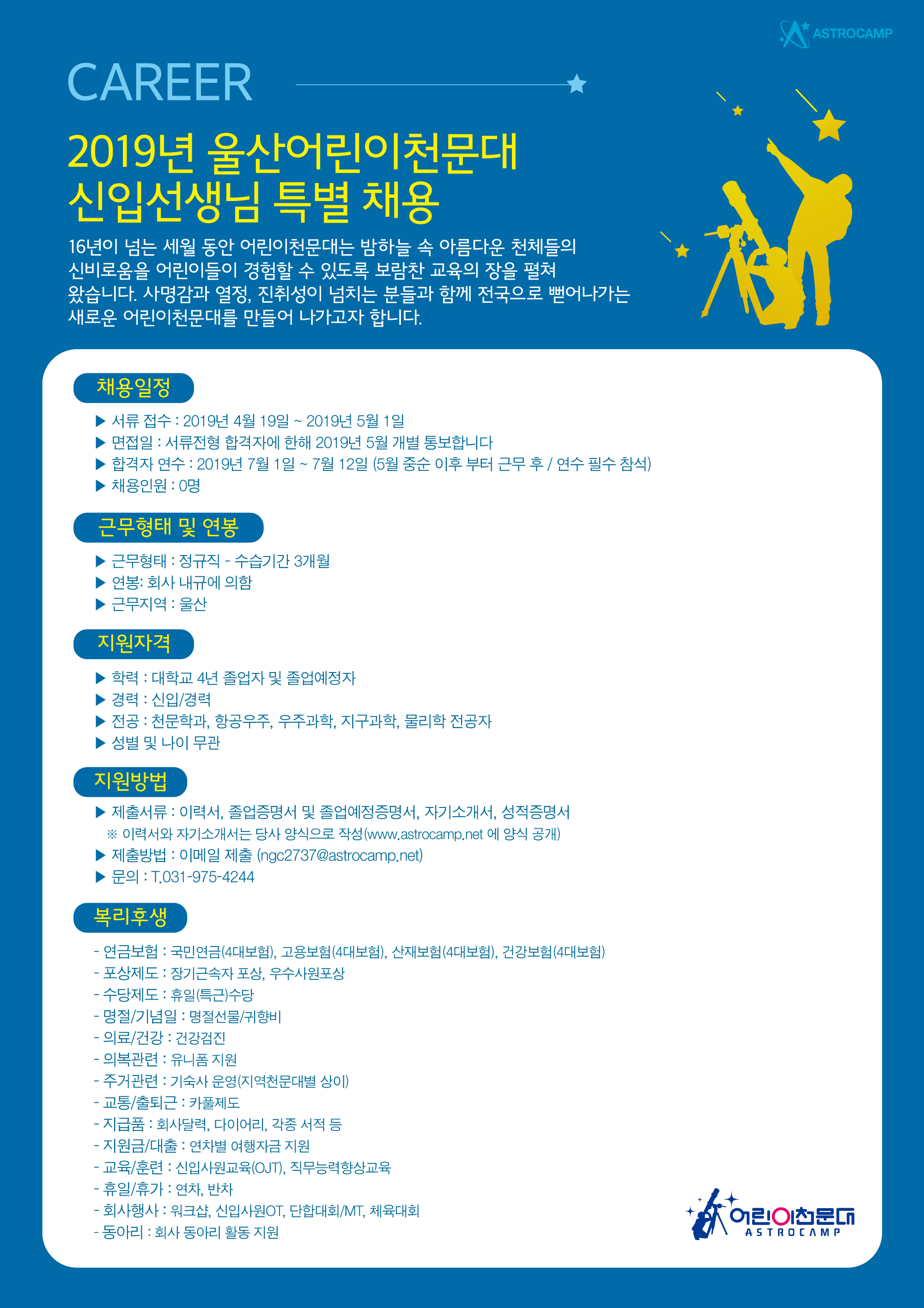 ASTROCAMP

CAREER

2019년 울산어린이천문대 신입선생님 특별 채용

16년이 넘는 세월 동안 어린이천문대는 밤하늘 속 아름다운 천체들의 신비로움을 어린이들이 경험할 수 있도록 보람찬 교육의 장을 펼쳐 왔습니다. 사명감과 열정, 진취성이 넘치는 분들과 함께 전국으로 뻗어나가는 새로운 어린이천문대를 만들어 나가고자 합니다.

채용일정

▶ 서류 접수 : 2019년 4월 19일 ~ 2019년 5월 1일
▶ 면접일 : 서류전형 합격자에 한해 2019년 5월 개별 통보합니다
▶ 합격자 연수 : 2019년 7월 1일 ~ 7월 12일 (5월 중순 이후 부터 근무 후 / 연수 필수 참석)
▶ 채용인원 : 0명

근무형태 및 연봉

▶ 근무형태 : 정규직 - 수습기간 3개월
▶ 연봉: 회사 내규에 의함
▶ 근무지역 : 울산

지원자격

▶ 학력 : 대학교 4년 졸업자 및 졸업예정자
▶ 경력 : 신입/경력
▶ 전공 : 천문학과, 항공우주, 우주과학, 지구과학, 물리학 전공자
▶ 성별 및 나이 무관

지원방법

▶ 제출서류 : 이력서, 졸업증명서 및 졸업예정증명서, 자기소개서, 성적증명서
※ 이력서와 자기소개서는 당사 양식으로 작성(www.astrocamp.net 에 양식 공개)
▶ 제출방법 : 이메일 제출 (ngc2737@astrocamp.net)
▶ 문의 : T.031-975-4244

복리후생

- 연금보험 : 국민연금(4대보험), 고용보험(4대보험), 산재보험(4대보험), 건강보험(4대보험)
- 포상제도 : 장기근속자 포상, 우수사원포상
- 수당제도 : 휴일(특근)수당
- 명절/기념일 : 명절선물/귀향비
- 의료/건강 : 건강검진
- 의복관련 : 유니폼 지원
- 주거관련 : 기숙사 운영(지역천문대별 상이)
- 교통/출퇴근 : 카풀제도
- 지급품 : 회사달력, 다이어리, 각종 서적 등
- 지원금/대출 : 연차별 여행자금 지원
- 교육/훈련 : 신입사원교육(OJT), 직무능력향상교육
- 휴일/휴가 : 연차, 반차
- 회사행사 : 워크샵, 신입사원OT, 단합대회/MT, 체육대회
- 동아리 : 회사 동아리 활동 지원

어린이천문대
ASTROCAMP